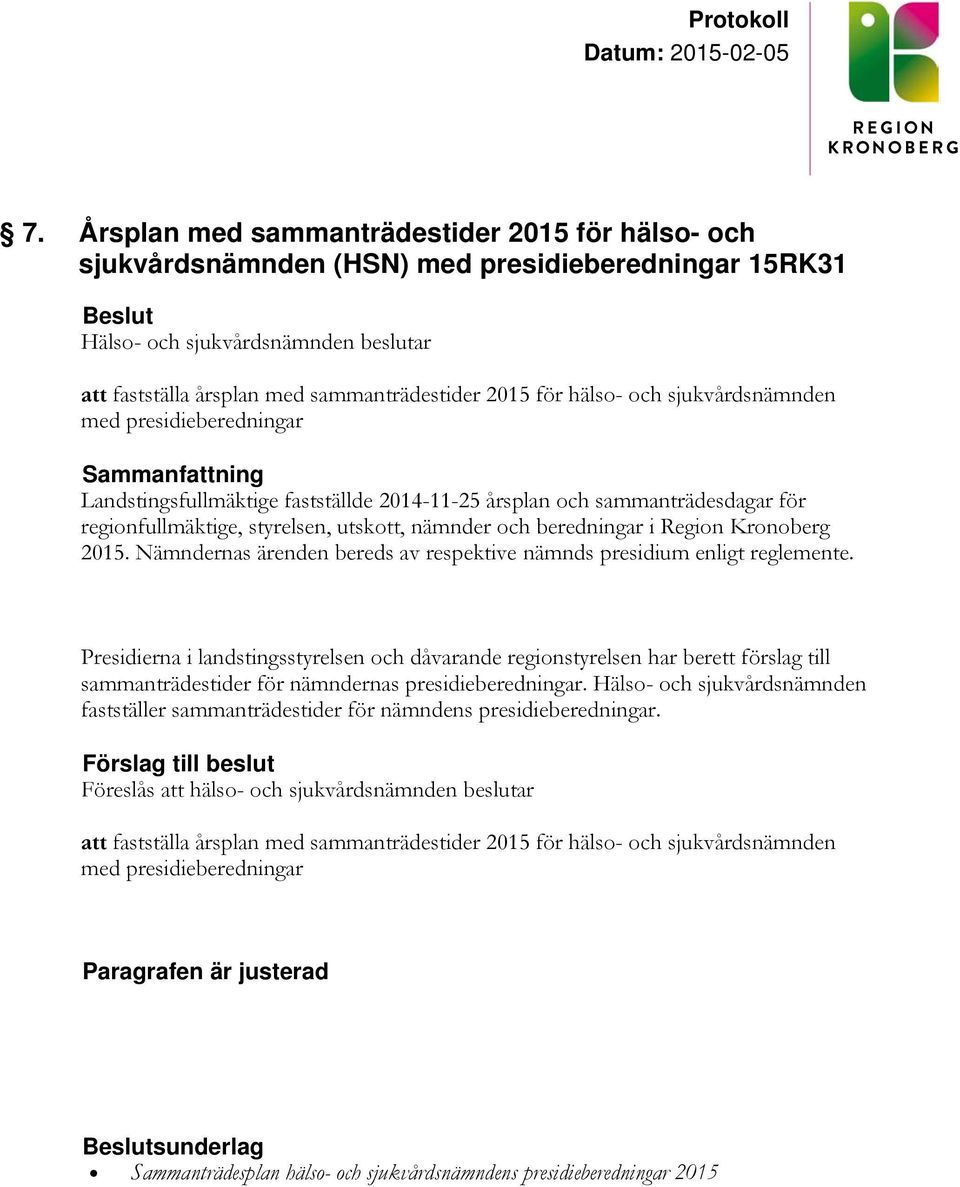 Protokoll
Datum: 2015-02-05

REGION
KRONOBERG

§ 7. Årsplan med sammanträdestider 2015 för hälso- och sjukvårdsnämnden (HSN) med presidieberedningar 15RK31

Beslut
Hälso- och sjukvårdsnämnden beslutar

att fastställa årsplan med sammanträdestider 2015 för hälso- och sjukvårdsnämnden med presidieberedningar

Sammanfattning
Landstingsfullmäktige fastställde 2014-11-25 årsplan och sammanträdesdagar för regionfullmäktige, styrelsen, utskott, nämnder och beredningar i Region Kronoberg 2015. Nämndernas ärenden bereds av respektive nämnds presidium enligt reglemente.

Presidierna i landstingsstyrelsen och dåvarande regionstyrelsen har berett förslag till sammanträdestider för nämndernas presidieberedningar. Hälso- och sjukvårdsnämnden fastställer sammanträdestider för nämndens presidieberedningar.

Förslag till beslut
Föreslås att hälso- och sjukvårdsnämnden beslutar

att fastställa årsplan med sammanträdestider 2015 för hälso- och sjukvårdsnämnden med presidieberedningar

Paragrafen är justerad

Beslutsunderlag
• Sammanträdesplan hälso- och sjukvårdsnämndens presidieberedningar 2015